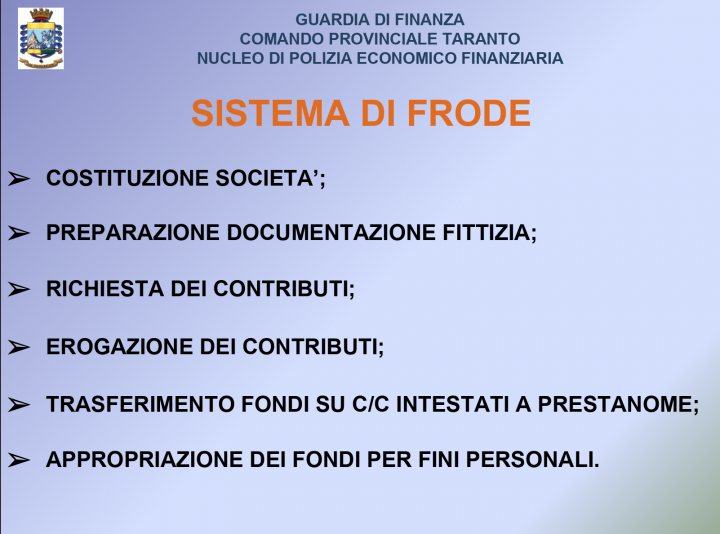 GUARDIA DI FINANZA
COMANDO PROVINCIALE TARANTO
NUCLEO DI POLIZIA ECONOMICO FINANZIARIA

SISTEMA DI FRODE

➢ COSTITUZIONE SOCIETA';

➢ PREPARAZIONE DOCUMENTAZIONE FITTIZIA;

➢ RICHIESTA DEI CONTRIBUTI;

➢ EROGAZIONE DEI CONTRIBUTI;

➢ TRASFERIMENTO FONDI SU C/C INTESTATI A PRESTANOME;

➢ APPROPRIAZIONE DEI FONDI PER FINI PERSONALI.